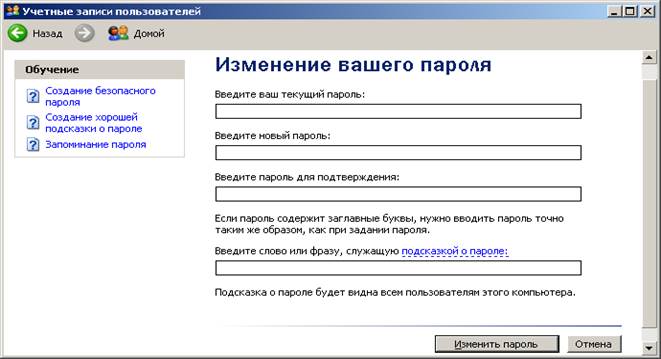 Учетные записи пользователей

Назад

Домой

Обучение

Создание безопасного пароля

Создание хорошей подсказки о пароле

Запоминание пароля

Изменение вашего пароля

Введите ваш текущий пароль:

Введите новый пароль:

Введите пароль для подтверждения:

Если пароль содержит заглавные буквы, нужно вводить пароль точно таким же образом, как при задании пароля.

Введите слово или фразу, служащую подсказкой о пароле:

Подсказка о пароле будет видна всем пользователям этого компьютера.

Изменить пароль

Отмена